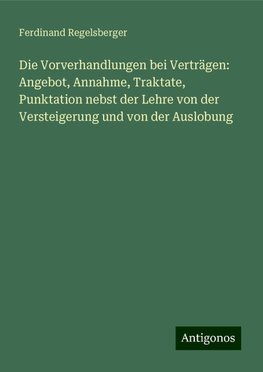 Ferdinand Regelsberger

Die Vorverhandlungen bei Verträgen: Angebot, Annahme, Traktate, Punktation nebst der Lehre von der Versteigerung und von der Auslobung

Antigonos